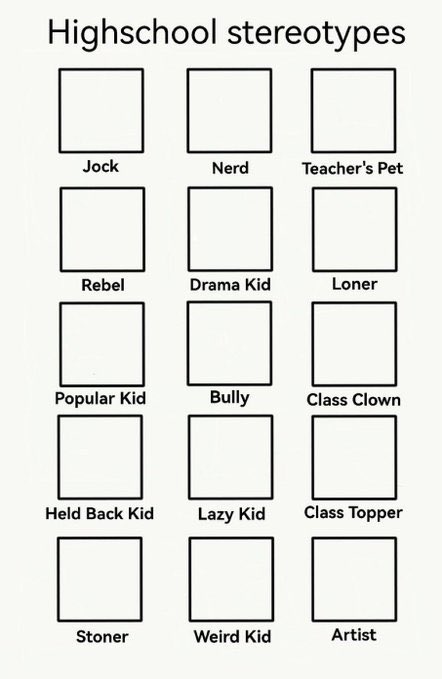 Highschool stereotypes

Jock
Nerd
Teacher's Pet

Rebel
Drama Kid
Loner

Popular Kid
Bully
Class Clown

Held Back Kid
Lazy Kid
Class Topper

Stoner
Weird Kid
Artist